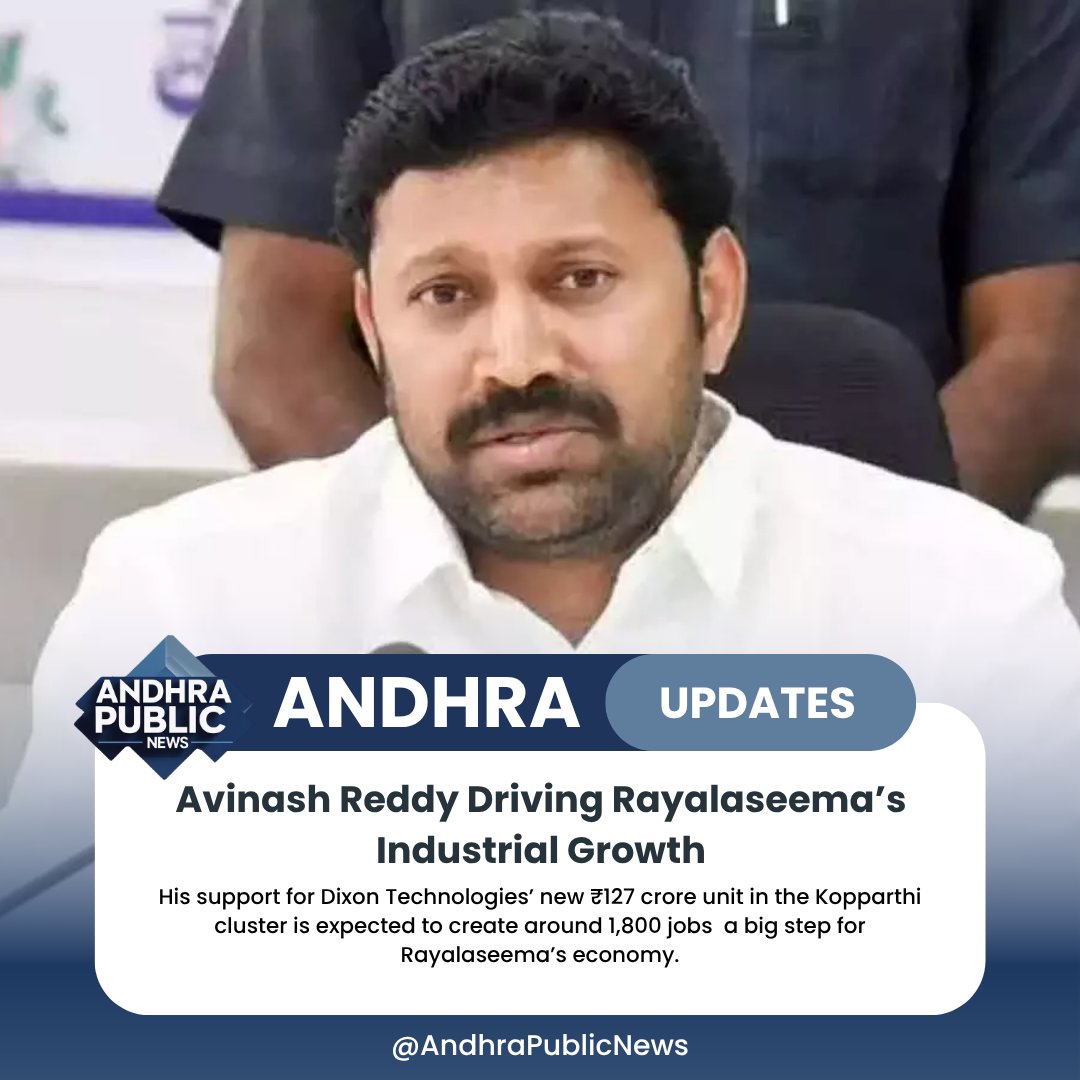 ANDHRA PUBLIC NEWS

ANDHRA

UPDATES

Avinash Reddy Driving Rayalaseema's Industrial Growth

His support for Dixon Technologies' new ₹127 crore unit in the Kopparthi cluster is expected to create around 1,800 jobs a big step for Rayalaseema's economy.

@AndhraPublicNews